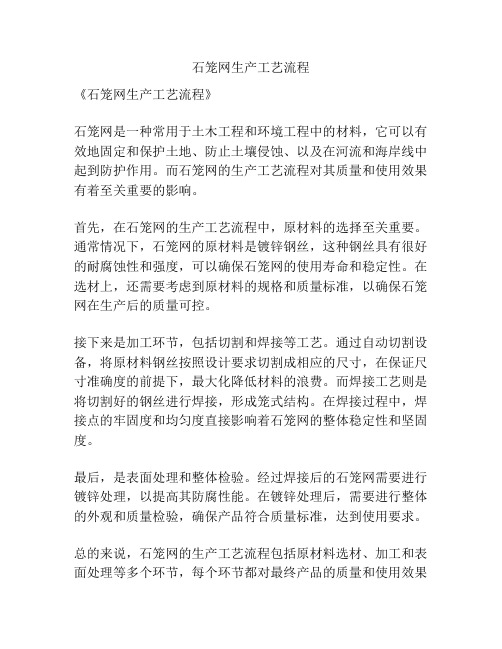 石笼网生产工艺流程

《石笼网生产工艺流程》

石笼网是一种常用于土木工程和环境工程中的材料，它可以有效地固定和保护土地、防止土壤侵蚀、以及在河流和海岸线中起到防护作用。而石笼网的生产工艺流程对其质量和使用效果有着至关重要的影响。

首先，在石笼网的生产工艺流程中，原材料的选择至关重要。通常情况下，石笼网的原材料是镀锌钢丝，这种钢丝具有很好的耐腐蚀性和强度，可以确保石笼网的使用寿命和稳定性。在选材上，还需要考虑到原材料的规格和质量标准，以确保石笼网在生产后的质量可控。

接下来是加工环节，包括切割和焊接等工艺。通过自动切割设备，将原材料钢丝按照设计要求切割成相应的尺寸，在保证尺寸准确度的前提下，最大化降低材料的浪费。而焊接工艺则是将切割好的钢丝进行焊接，形成笼式结构。在焊接过程中，焊接点的牢固度和均匀度直接影响着石笼网的整体稳定性和坚固度。

最后，是表面处理和整体检验。经过焊接后的石笼网需要进行镀锌处理，以提高其防腐性能。在镀锌处理后，需要进行整体的外观和质量检验，确保产品符合质量标准，达到使用要求。

总的来说，石笼网的生产工艺流程包括原材料选材、加工和表面处理等多个环节，每个环节都对最终产品的质量和使用效果